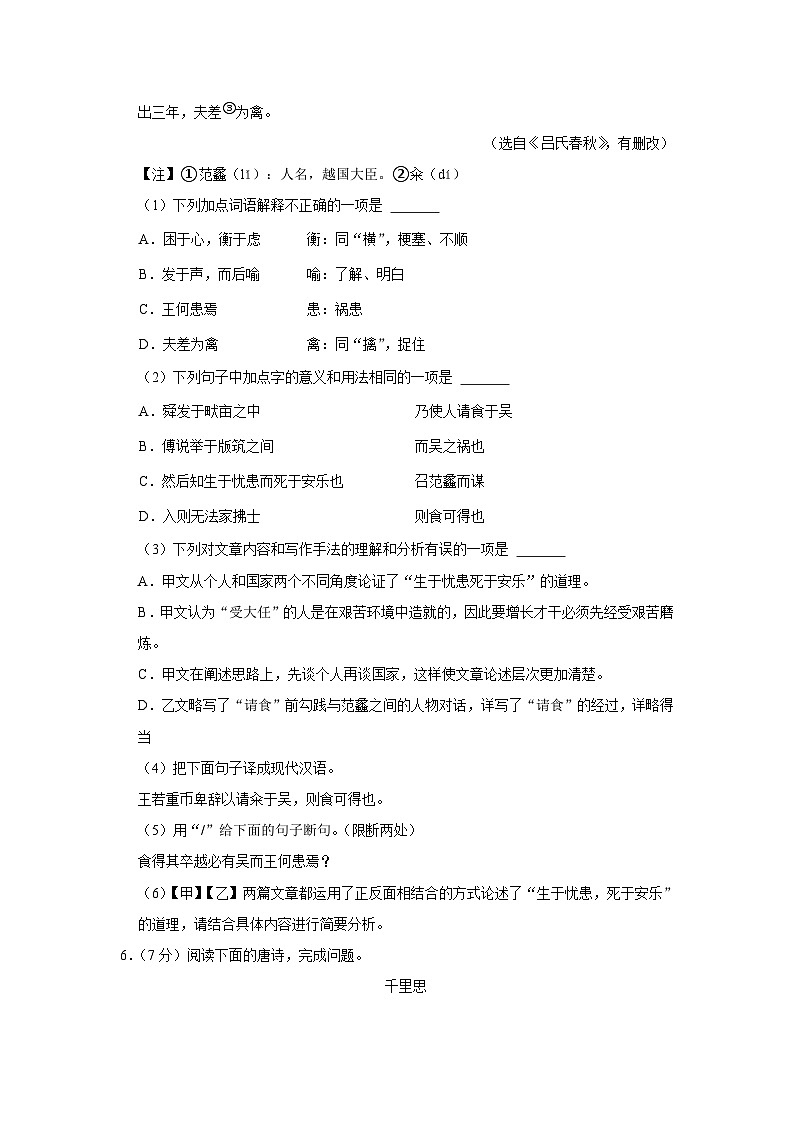 出三年，夫差③为禽。

（选自《吕氏春秋》，有删改）

【注】①范蠡（lǐ）：人名，越国大臣。②籴（dí）

（1）下列加点词语解释不正确的一项是 ______

A．困于心，衡于虑　　衡：同“横”，梗塞、不顺

B．发于声，而后喻　　喻：了解、明白

C．王何患焉　　患：祸患

D．夫差为禽　　禽：同“擒”，捉住

（2）下列句子中加点字的意义和用法相同的一项是 ______

A．舜发于畎亩之中　　乃使人请食于吴

B．傅说举于版筑之间　　而吴之祸也

C．然后知生于忧患而死于安乐也　　召范蠡而谋

D．入则无法家拂士　　则食可得也

（3）下列对文章内容和写作手法的理解和分析有误的一项是 ______

A．甲文从个人和国家两个不同角度论证了“生于忧患死于安乐”的道理。

B．甲文认为“受大任”的人是在艰苦环境中造就的，因此要增长才干必须先经受艰苦磨炼。

C．甲文在阐述思路上，先谈个人再谈国家，这样使文章论述层次更加清楚。

D．乙文略写了“请食”前勾践与范蠡之间的人物对话，详写了“请食”的经过，详略得当

（4）把下面句子译成现代汉语。

王若重币卑辞以请籴于吴，则食可得也。

（5）用“/”给下面的句子断句。（限断两处）

食得其卒越必有吴而王何患焉？

（6）【甲】【乙】两篇文章都运用了正反面相结合的方式论述了“生于忧患，死于安乐”的道理，请结合具体内容进行简要分析。

6．（7分）阅读下面的唐诗，完成问题。

千里思